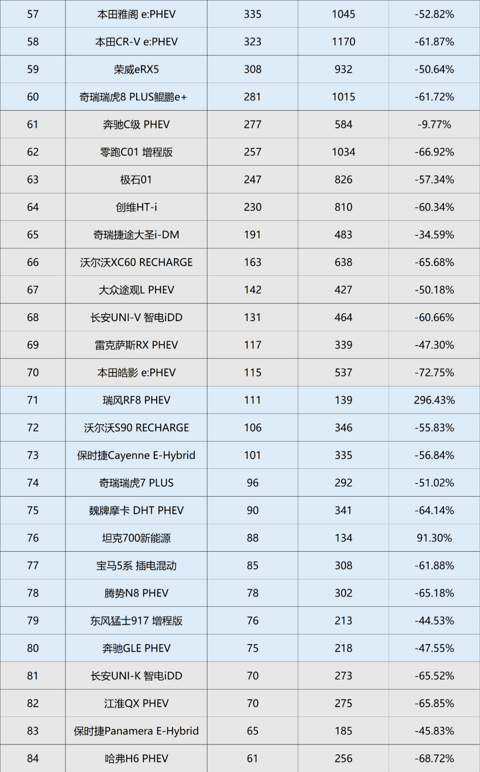 | 57 | 本田雅阁 e:PHEV | 335 | 1045 | -52.82% |
|---|---|---|---|---|
| 58 | 本田CR-V e:PHEV | 323 | 1170 | -61.87% |
| 59 | 荣威eRX5 | 308 | 932 | -50.64% |
| 60 | 奇瑞瑞虎8 PLUS鲲鹏e+ | 281 | 1015 | -61.72% |
| 61 | 奔驰C级 PHEV | 277 | 584 | -9.77% |
| 62 | 零跑C01 增程版 | 257 | 1034 | -66.92% |
| 63 | 极石01 | 247 | 826 | -57.34% |
| 64 | 创维HT-i | 230 | 810 | -60.34% |
| 65 | 奇瑞捷途大圣i-DM | 191 | 483 | -34.59% |
| 66 | 沃尔沃XC60 RECHARGE | 163 | 638 | -65.68% |
| 67 | 大众途观L PHEV | 142 | 427 | -50.18% |
| 68 | 长安UNI-V 智电iDD | 131 | 464 | -60.66% |
| 69 | 雷克萨斯RX PHEV | 117 | 339 | -47.30% |
| 70 | 本田皓影 e:PHEV | 115 | 537 | -72.75% |
| 71 | 瑞风RF8 PHEV | 111 | 139 | 296.43% |
| 72 | 沃尔沃S90 RECHARGE | 106 | 346 | -55.83% |
| 73 | 保时捷Cayenne E-Hybrid | 101 | 335 | -56.84% |
| 74 | 奇瑞瑞虎7 PLUS | 96 | 292 | -51.02% |
| 75 | 魏牌摩卡 DHT PHEV | 90 | 341 | -64.14% |
| 76 | 坦克700新能源 | 88 | 134 | 91.30% |
| 77 | 宝马5系 插电混动 | 85 | 308 | -61.88% |
| 78 | 腾势N8 PHEV | 78 | 302 | -65.18% |
| 79 | 东风猛士917 增程版 | 76 | 213 | -44.53% |
| 80 | 奔驰GLE PHEV | 75 | 218 | -47.55% |
| 81 | 长安UNI-K 智电iDD | 70 | 273 | -65.52% |
| 82 | 江淮QX PHEV | 70 | 275 | -65.85% |
| 83 | 保时捷Panamera E-Hybrid | 65 | 185 | -45.83% |
| 84 | 哈弗H6 PHEV | 61 | 256 | -68.72% |